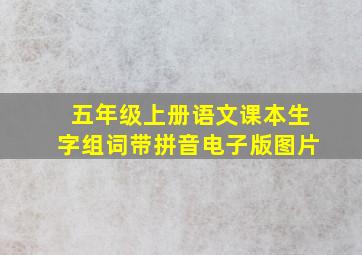 五年级上册语文课本生字组词带拼音电子版图片